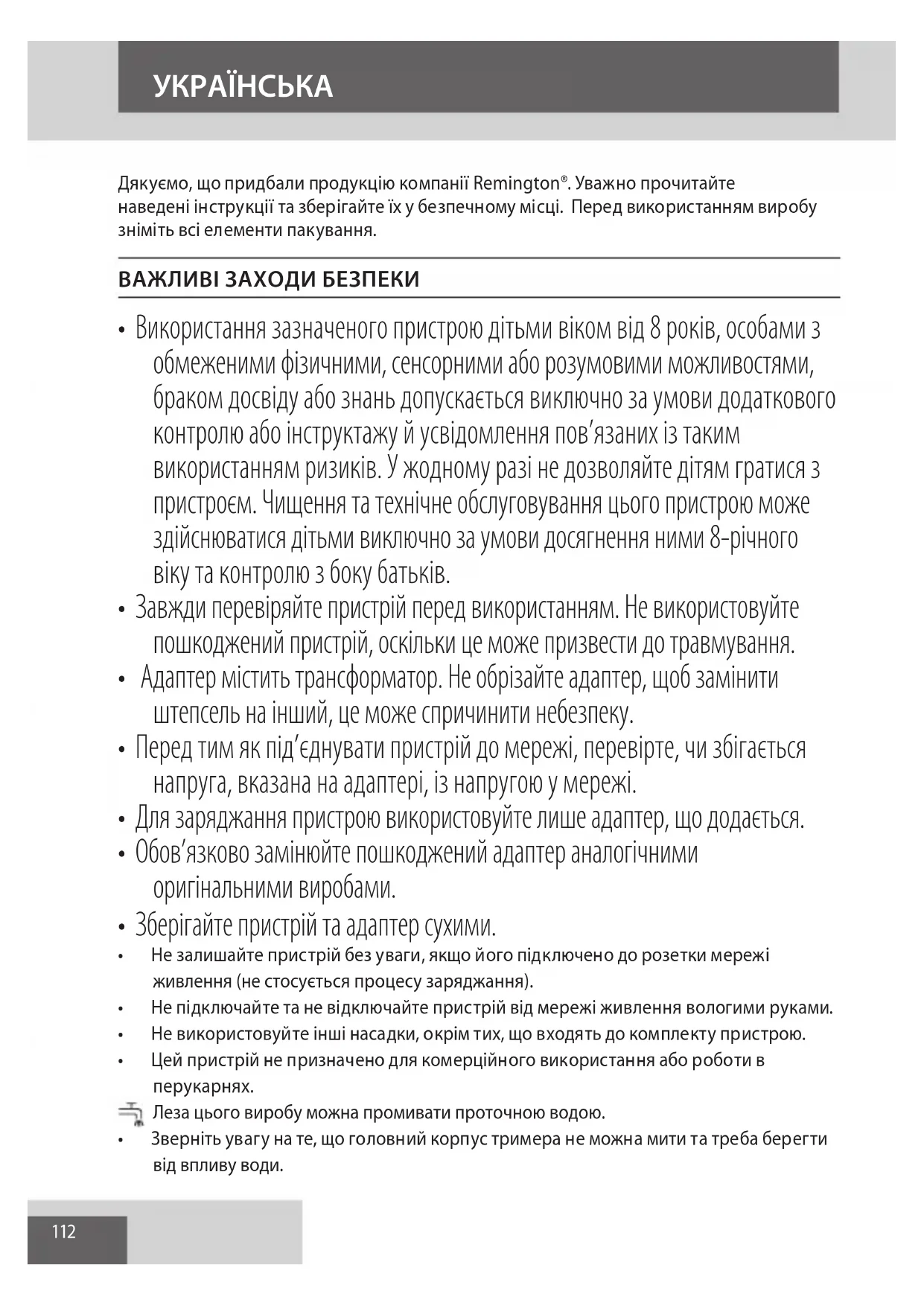 УКРАЇНСЬКА

Дякуємо, що придбали продукцію компанії Remington®. Уважно прочитайте наведені інструкції та зберігайте їх у безпечному місці. Перед використанням виробу зніміть всі елементи пакування.

ВАЖЛИВІ ЗАХОДИ БЕЗПЕКИ

• Використання зазначеного пристрою дітьми віком від 8 років, особами з обмеженими фізичними, сенсорними або розумовими можливостями, браком досвіду або знань допускається виключно за умови додаткового контролю або інструктажу й усвідомлення пов'язаних із таким використанням ризиків. У жодному разі не дозволяйте дітям гратися з пристроєм. Чищення та технічне обслуговування цього пристрою може здійснюватися дітьми виключно за умови досягнення ними 8-річного віку та контролю з боку батьків.
• Завжди перевіряйте пристрій перед використанням. Не використовуйте пошкоджений пристрій, оскільки це може призвести до травмування.
• Адаптер містить трансформатор. Не обрізайте адаптер, щоб замінити штепсель на інший, це може спричинити небезпеку.
• Перед тим як під'єднувати пристрій до мережі, перевірте, чи збігається напруга, вказана на адаптері, із напругою у мережі.
• Для заряджання пристрою використовуйте лише адаптер, що додається.
• Обов'язково замінюйте пошкоджений адаптер аналогічними оригінальними виробами.
• Зберігайте пристрій та адаптер сухими.
• Не залишайте пристрій без уваги, якщо його підключено до розетки мережі живлення (не стосується процесу заряджання).
• Не підключайте та не відключайте пристрій від мережі живлення вологими руками.
• Не використовуйте інші насадки, окрім тих, що входять до комплекту пристрою.
• Цей пристрій не призначено для комерційного використання або роботи в перукарнях.
Леза цього виробу можна промивати проточною водою.
• Зверніть увагу на те, що головний корпус тримера не можна мити та треба берегти від впливу води.

112